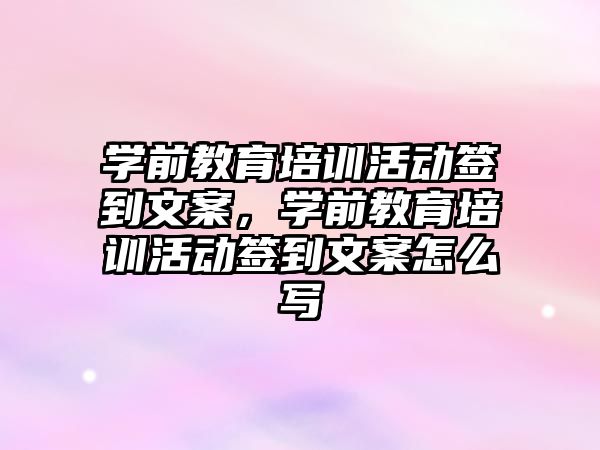 学前教育培训活动签到文案，学前教育培训活动签到文案怎么写